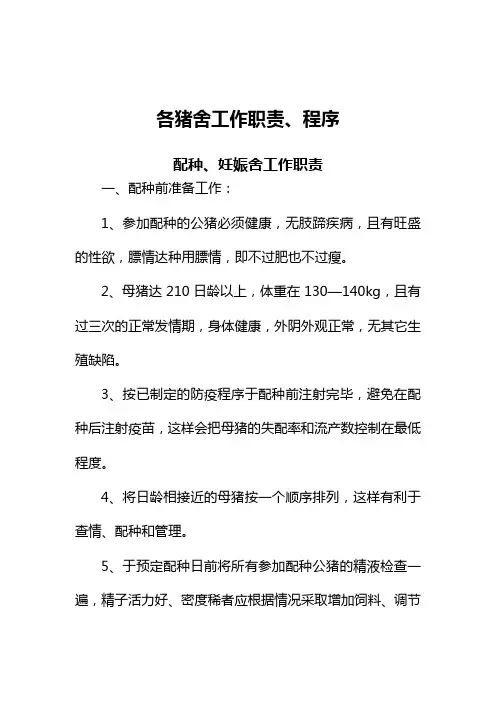 各猪舍工作职责、程序

配种、妊娠舍工作职责

一、配种前准备工作：

1、参加配种的公猪必须健康，无肢蹄疾病，且有旺盛的性欲，膘情达种用膘情，即不过肥也不过瘦。

2、母猪达 210 日龄以上，体重在 130—140kg，且有过三次的正常发情期，身体健康，外阴外观正常，无其它生殖缺陷。

3、按已制定的防疫程序于配种前注射完毕，避免在配种后注射疫苗，这样会把母猪的失配率和流产数控制在最低程度。

4、将日龄相接近的母猪按一个顺序排列，这样有利于查情、配种和管理。

5、于预定配种日前将所有参加配种公猪的精液检查一遍，精子活力好、密度稀者应根据情况采取增加饲料、调节